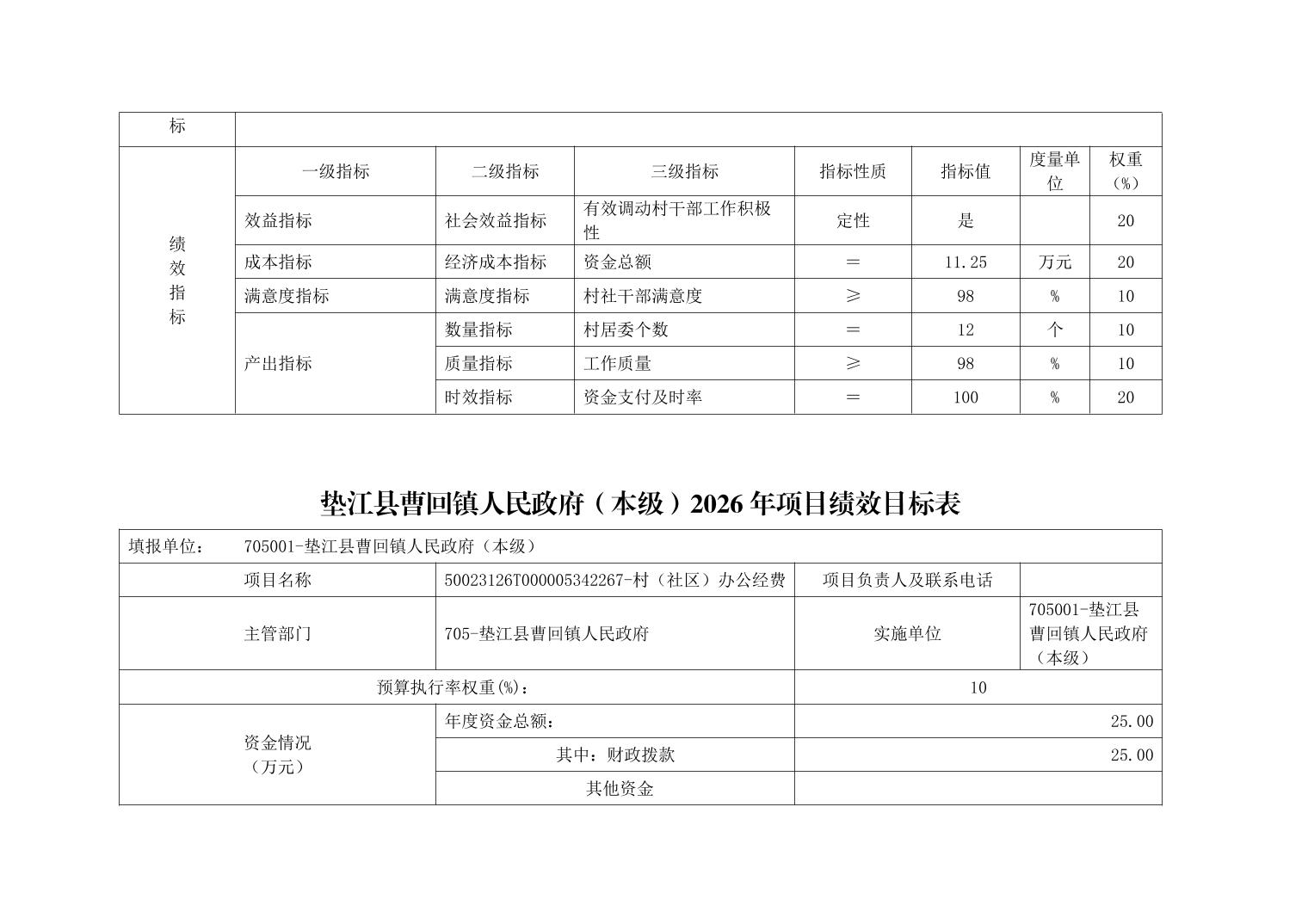 | 标 | | | | | | | |
|---|---|---|---|---|---|---|---|
| 绩效指标 | 一级指标 | 二级指标 | 三级指标 | 指标性质 | 指标值 | 度量单位 | 权重（%） |
| | 效益指标 | 社会效益指标 | 有效调动村干部工作积极性 | 定性 | 是 | | 20 |
| | 成本指标 | 经济成本指标 | 资金总额 | ＝ | 11.25 | 万元 | 20 |
| | 满意度指标 | 满意度指标 | 村社干部满意度 | ≥ | 98 | % | 10 |
| | 产出指标 | 数量指标 | 村居委个数 | ＝ | 12 | 个 | 10 |
| | | 质量指标 | 工作质量 | ≥ | 98 | % | 10 |
| | | 时效指标 | 资金支付及时率 | ＝ | 100 | % | 20 |

垫江县曹回镇人民政府（本级）2026 年项目绩效目标表

| 填报单位： 705001-垫江县曹回镇人民政府（本级） | | | |
|---|---|---|---|
| 项目名称 | 50023126T000005342267-村（社区）办公经费 | 项目负责人及联系电话 | |
| 主管部门 | 705-垫江县曹回镇人民政府 | 实施单位 | 705001-垫江县曹回镇人民政府（本级） |
| 预算执行率权重(%)： | | 10 | |
| 资金情况（万元） | 年度资金总额： | 25.00 | |
| | 其中：财政拨款 | 25.00 | |
| | 其他资金 | | |